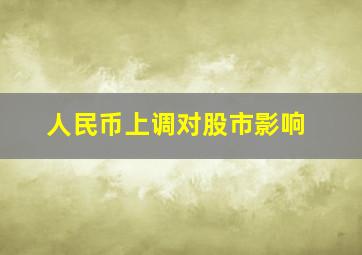 人民币上调对股市影响